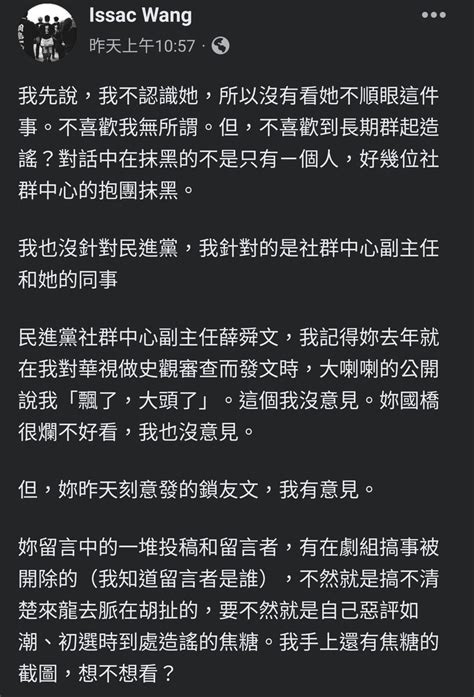 Issac Wang
昨天上午10:57 ·

我先說，我不認識她，所以沒有看她不順眼這件事。不喜歡我無所謂。但，不喜歡到長期群起造謠？對話中在抹黑的不是只有一個人，好幾位社群中心的抱團抹黑。

我也沒針對民進黨，我針對的是社群中心副主任和她的同事

民進黨社群中心副主任薛舜文，我記得妳去年就在我對華視做史觀審查而發文時，大喇喇的公開說我「飄了，大頭了」。這個我沒意見。妳國橋很爛不好看，我也沒意見。

但，妳昨天刻意發的鎖友文，我有意見。

妳留言中的一堆投稿和留言者，有在劇組搞事被開除的（我知道留言者是誰），不然就是搞不清楚來龍去脈在胡扯的，要不然就是自己惡評如潮、初選時到處造謠的焦糖。我手上還有焦糖的截圖，想不想看？